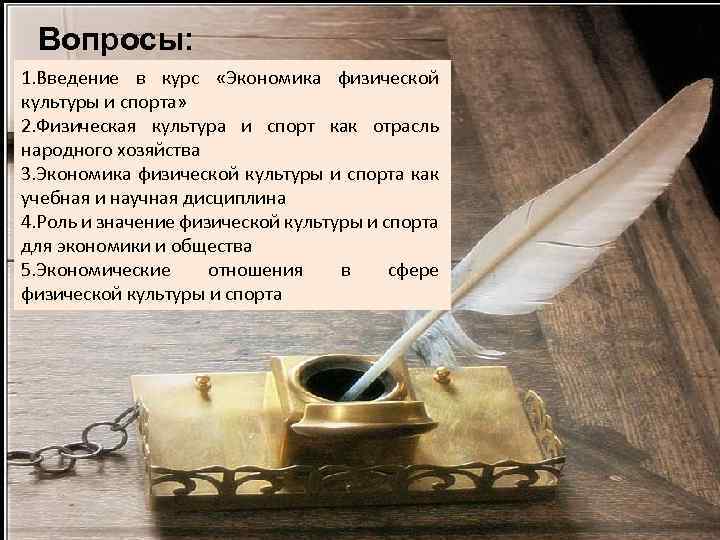 Вопросы:

1.Введение в курс «Экономика физической культуры и спорта»
2.Физическая культура и спорт как отрасль народного хозяйства
3.Экономика физической культуры и спорта как учебная и научная дисциплина
4.Роль и значение физической культуры и спорта для экономики и общества
5.Экономические отношения в сфере физической культуры и спорта